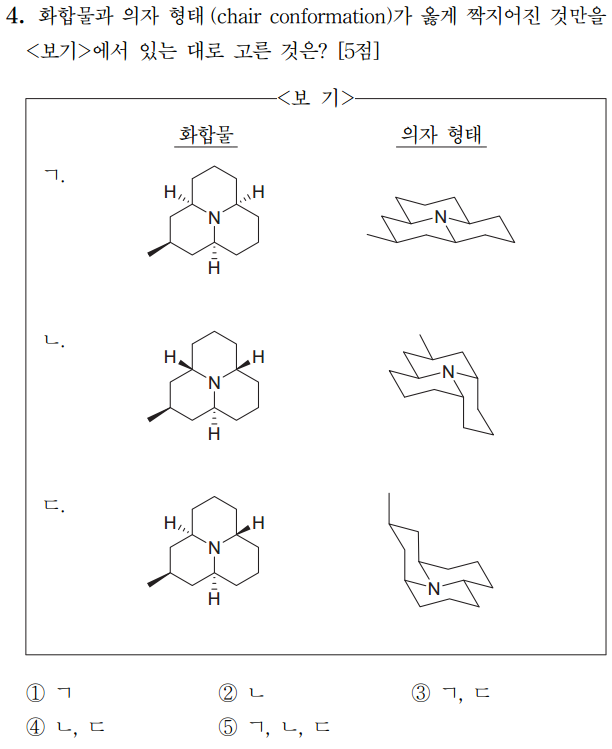 4. 화합물과 의자 형태(chair conformation)가 옳게 짝지어진 것만을 <보기>에서 있는 대로 고른 것은? [5점]

<보 기>

화합물

의자 형태

ㄱ.

H

H

N

H

N

ㄴ.

H

H

N

H

N

ㄷ.

H

H

N

H

N

① ㄱ ② ㄴ ③ ㄱ, ㄷ
④ ㄴ, ㄷ ⑤ ㄱ, ㄴ, ㄷ